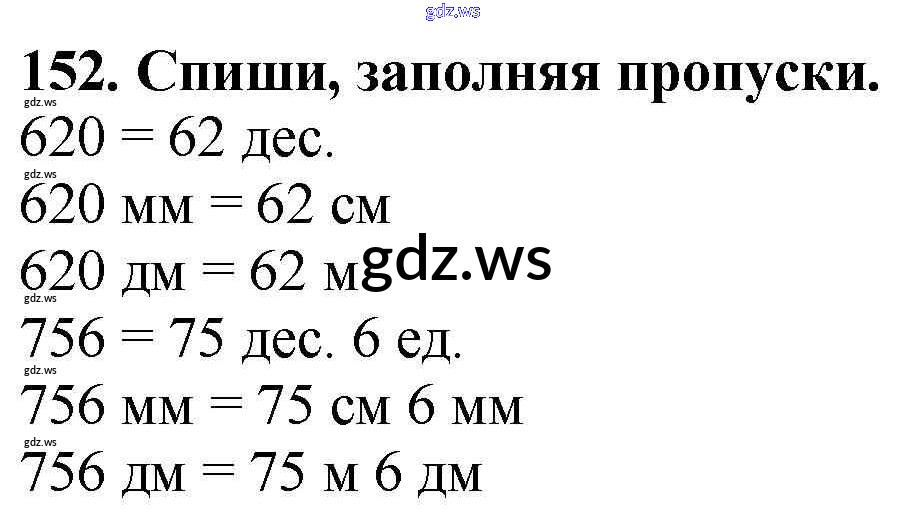 152. Спиши, заполняя пропуски.

620 = 62 дес.

620 мм = 62 см

620 дм = 62 м

756 = 75 дес. 6 ед.

756 мм = 75 см 6 мм

756 дм = 75 м 6 дм

gdz.ws